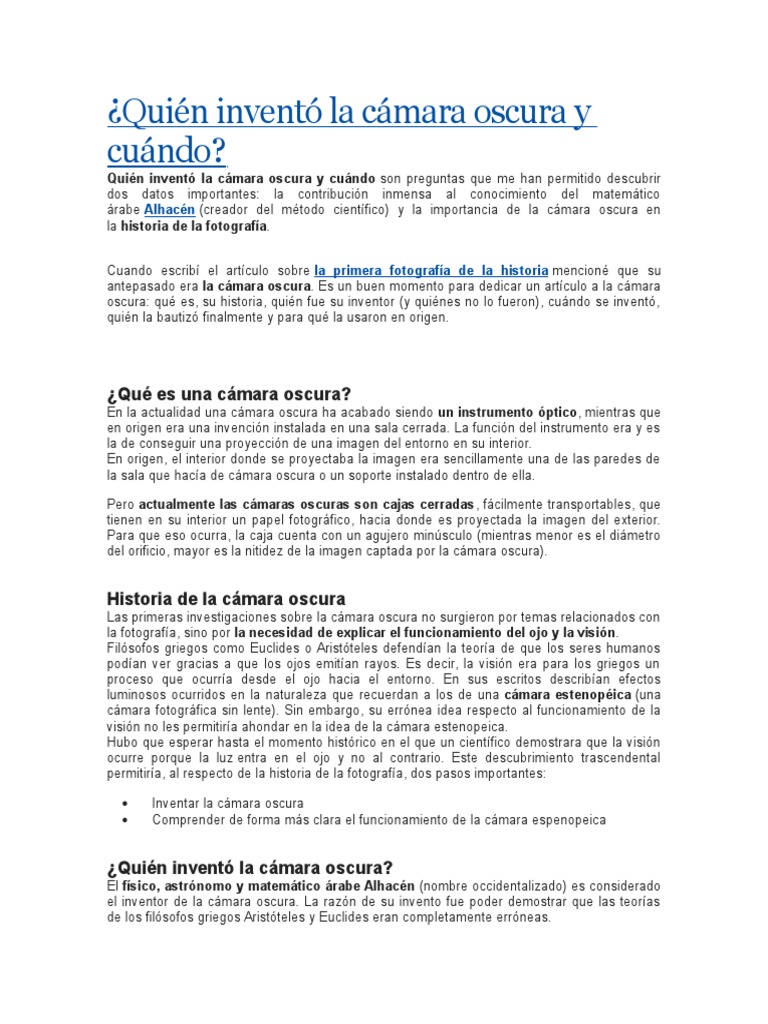 ¿Quién inventó la cámara oscura y cuándo?

Quién inventó la cámara oscura y cuándo son preguntas que me han permitido descubrir dos datos importantes: la contribución inmensa al conocimiento del matemático árabe Alhacén (creador del método científico) y la importancia de la cámara oscura en la historia de la fotografía.

Cuando escribí el artículo sobre la primera fotografía de la historia mencioné que su antepasado era la cámara oscura. Es un buen momento para dedicar un artículo a la cámara oscura: qué es, su historia, quién fue su inventor (y quiénes no lo fueron), cuándo se inventó, quién la bautizó finalmente y para qué la usaron en origen.

¿Qué es una cámara oscura?

En la actualidad una cámara oscura ha acabado siendo un instrumento óptico, mientras que en origen era una invención instalada en una sala cerrada. La función del instrumento era y es la de conseguir una proyección de una imagen del entorno en su interior.
En origen, el interior donde se proyectaba la imagen era sencillamente una de las paredes de la sala que hacía de cámara oscura o un soporte instalado dentro de ella.

Pero actualmente las cámaras oscuras son cajas cerradas, fácilmente transportables, que tienen en su interior un papel fotográfico, hacia donde es proyectada la imagen del exterior. Para que eso ocurra, la caja cuenta con un agujero minúsculo (mientras menor es el diámetro del orificio, mayor es la nitidez de la imagen captada por la cámara oscura).

Historia de la cámara oscura

Las primeras investigaciones sobre la cámara oscura no surgieron por temas relacionados con la fotografía, sino por la necesidad de explicar el funcionamiento del ojo y la visión. Filósofos griegos como Euclides o Aristóteles defendían la teoría de que los seres humanos podían ver gracias a que los ojos emitían rayos. Es decir, la visión era para los griegos un proceso que ocurría desde el ojo hacia el entorno. En sus escritos describían efectos luminosos ocurridos en la naturaleza que recuerdan a los de una cámara estenopéica (una cámara fotográfica sin lente). Sin embargo, su errónea idea respecto al funcionamiento de la visión no les permitiría ahondar en la idea de la cámara estenopeica.
Hubo que esperar hasta el momento histórico en el que un científico demostrara que la visión ocurre porque la luz entra en el ojo y no al contrario. Este descubrimiento trascendental permitiría, al respecto de la historia de la fotografía, dos pasos importantes:

• Inventar la cámara oscura
• Comprender de forma más clara el funcionamiento de la cámara espenopeica

¿Quién inventó la cámara oscura?

El físico, astrónomo y matemático árabe Alhacén (nombre occidentalizado) es considerado el inventor de la cámara oscura. La razón de su invento fue poder demostrar que las teorías de los filósofos griegos Aristóteles y Euclides eran completamente erróneas.